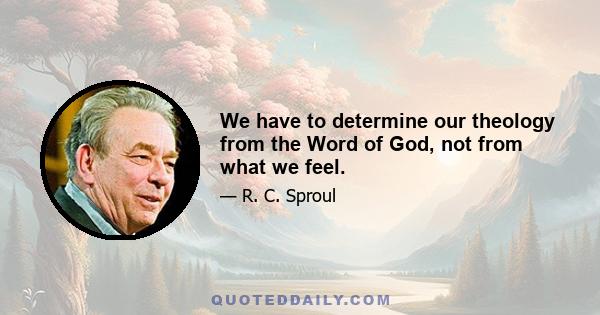 We have to determine our theology from the Word of God, not from what we feel.

— R. C. Sproul

QUOTEDDAILY.COM